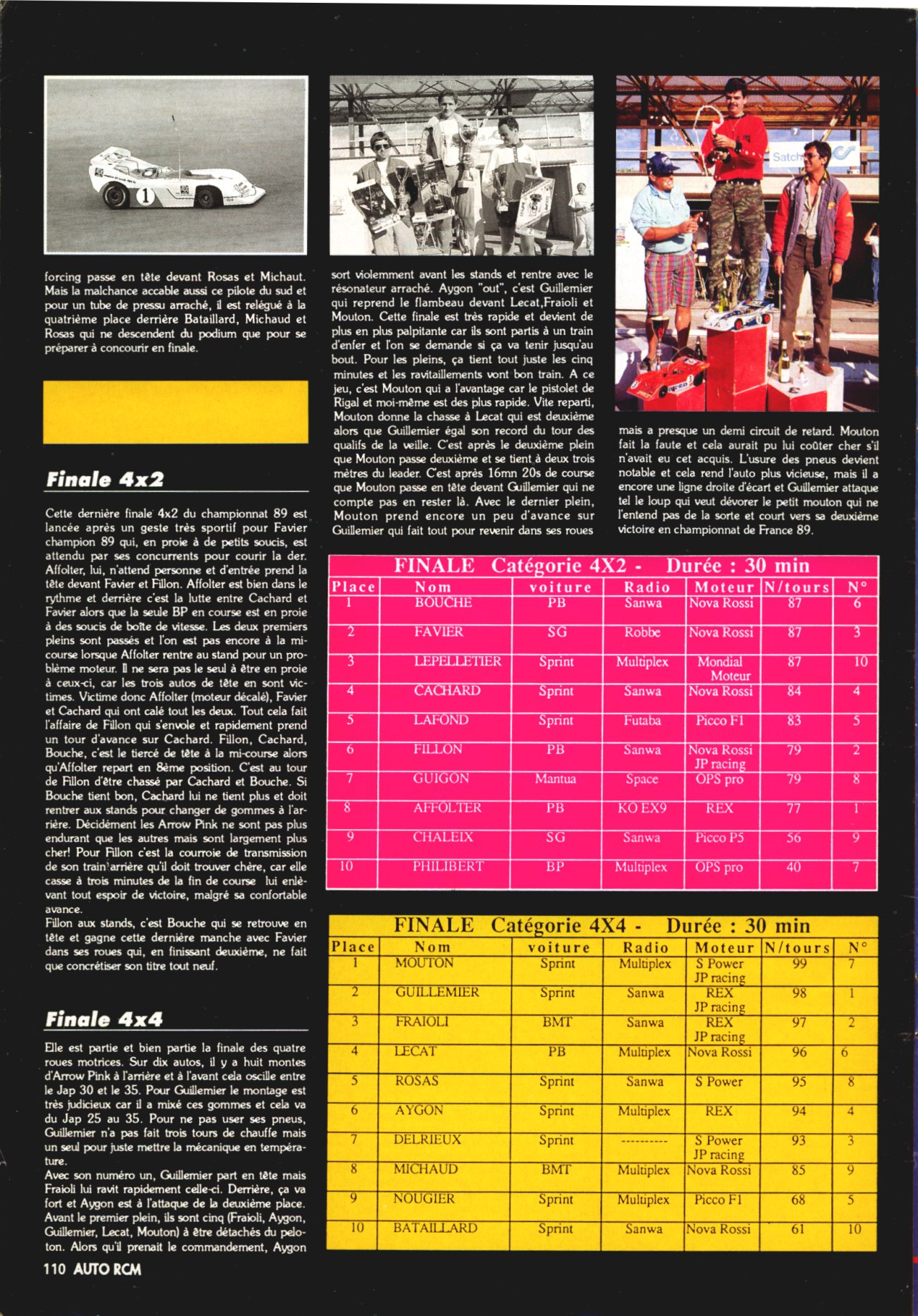 forcing passe en tête devant Rosas et Michaut. Mais la malchance accable aussi ce pilote du sud et pour un tube de pressu arraché, il est relégué à la quatrième place derrière Bataillard, Michaud et Rosas qui ne descendent du podium que pour se préparer à concourir en finale.

Finale 4x2

Cette dernière finale 4x2 du championnat 89 est lancée après un geste très sportif pour Favier champion 89 qui, en proie à de petits soucis, est attendu par ses concurrents pour courir la der. Affolter, lui, n'attend personne et d'entrée prend la tête devant Favier et Fillon. Affolter est bien dans le rythme et derrière c'est la lutte entre Cachard et Favier alors que la seule BP en course est en proie à des soucis de boîte de vitesse. Les deux premiers pleins sont passés et l'on est pas encore à la mi-course lorsque Affolter rentre au stand pour un problème moteur. Il ne sera pas le seul à être en proie à ceux-ci, car les trois autos de tête en sont victimes. Victime donc Affolter (moteur décalé), Favier et Cachard qui ont calé tout les deux. Tout cela fait l'affaire de Fillon qui s'envole et rapidement prend un tour d'avance sur Cachard. Fillon, Cachard, Bouche, c'est le tiercé de tête à la mi-course alors qu'Affolter repart en 8ème position. C'est au tour de Fillon d'être chassé par Cachard et Bouche. Si Bouche tient bon, Cachard lui ne tient plus et doit rentrer aux stands pour changer de gommes à l'arrière. Décidément les Arrow Pink ne sont pas plus endurant que les autres mais sont largement plus cher! Pour Fillon c'est la courroie de transmission de son train arrière qu'il doit trouver chère, car elle casse à trois minutes de la fin de course lui enlèvant tout espoir de victoire, malgré sa confortable avance.
Fillon aux stands, c'est Bouche qui se retrouve en tête et gagne cette dernière manche avec Favier dans ses roues qui, en finissant deuxième, ne fait que concrétiser son titre tout neuf.

Finale 4x4

Elle est partie et bien partie la finale des quatre roues motrices. Sur dix autos, il y a huit montes d'Arrow Pink à l'arrière et à l'avant cela oscille entre le Jap 30 et le 35. Pour Guillemier le montage est très judicieux car il a mixé ces gommes et cela va du Jap 25 au 35. Pour ne pas user ses pneus, Guillemier n'a pas fait trois tours de chauffe mais un seul pour juste mettre la mécanique en température.
Avec son numéro un, Guillemier part en tête mais Fraioli lui ravit rapidement celle-ci. Derrière, ça va fort et Aygon est à l'attaque de la deuxième place. Avant le premier plein, ils sont cinq (Fraioli, Aygon, Guillemier, Lecat, Mouton) à être détachés du peloton. Alors qu'il prenait le commandement, Aygon

sort violemment avant les stands et rentre avec le résonateur arraché. Aygon "out", c'est Guillemier qui reprend le flambeau devant Lecat,Fraioli et Mouton. Cette finale est très rapide et devient de plus en plus palpitante car ils sont partis à un train d'enfer et l'on se demande si ça va tenir jusqu'au bout. Pour les pleins, ça tient tout juste les cinq minutes et les ravitaillements vont bon train. A ce jeu, c'est Mouton qui a l'avantage car le pistolet de Rigal et moi-même est des plus rapide. Vite reparti, Mouton donne la chasse à Lecat qui est deuxième alors que Guillemier égal son record du tour des qualifs de la veille. C'est après le deuxième plein que Mouton passe deuxième et se tient à deux trois mètres du leader. C'est après 16mn 20s de course que Mouton passe en tête devant Guillemier qui ne compte pas en rester là. Avec le dernier plein, Mouton prend encore un peu d'avance sur Guillemier qui fait tout pour revenir dans ses roues

mais a presque un demi circuit de retard. Mouton fait la faute et cela aurait pu lui coûter cher s'il n'avait eu cet acquis. L'usure des pneus devient notable et cela rend l'auto plus vicieuse, mais il a encore une ligne droite d'écart et Guillemier attaque tel le loup qui veut dévorer le petit mouton qui ne l'entend pas de la sorte et court vers sa deuxième victoire en championnat de France 89.

FINALE Catégorie 4X2 - Durée : 30 min

| Place | Nom | voiture | Radio | Moteur | N/tours | N° |
|---|---|---|---|---|---|---|
| 1 | BOUCHE | PB | Sanwa | Nova Rossi | 87 | 6 |
| 2 | FAVIER | SG | Robbe | Nova Rossi | 87 | 3 |
| 3 | LEPELLETIER | Sprint | Multiplex | Mondial Moteur | 87 | 10 |
| 4 | CACHARD | Sprint | Sanwa | Nova Rossi | 84 | 4 |
| 5 | LAFOND | Sprint | Futaba | Picco F1 | 83 | 5 |
| 6 | FILLON | PB | Sanwa | Nova Rossi JP racing | 79 | 2 |
| 7 | GUIGON | Mantua | Space | OPS pro | 79 | 8 |
| 8 | AFFOLTER | PB | KO EX9 | REX | 77 | 1 |
| 9 | CHALEIX | SG | Sanwa | Picco P5 | 56 | 9 |
| 10 | PHILIBERT | BP | Multiplex | OPS pro | 40 | 7 |

FINALE Catégorie 4X4 - Durée : 30 min

| Place | Nom | voiture | Radio | Moteur | N/tours | N° |
|---|---|---|---|---|---|---|
| 1 | MOUTON | Sprint | Multiplex | S Power JP racing | 99 | 7 |
| 2 | GUILLEMIER | Sprint | Sanwa | REX JP racing | 98 | 1 |
| 3 | FRAIOLI | BMT | Sanwa | REX JP racing | 97 | 2 |
| 4 | LECAT | PB | Multiplex | Nova Rossi | 96 | 6 |
| 5 | ROSAS | Sprint | Sanwa | S Power | 95 | 8 |
| 6 | AYGON | Sprint | Multiplex | REX | 94 | 4 |
| 7 | DELRIEUX | Sprint | ---------- | S Power JP racing | 93 | 3 |
| 8 | MICHAUD | BMT | Multiplex | Nova Rossi | 85 | 9 |
| 9 | NOUGIER | Sprint | Multiplex | Picco F1 | 68 | 5 |
| 10 | BATAILLARD | Sprint | Sanwa | Nova Rossi | 61 | 10 |

110 AUTO RCM